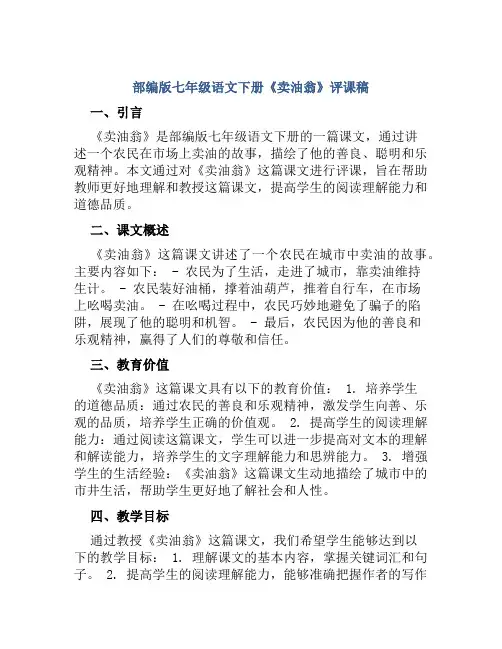 部编版七年级语文下册《卖油翁》评课稿

一、引言

《卖油翁》是部编版七年级语文下册的一篇课文，通过讲述一个农民在市场上卖油的故事，描绘了他的善良、聪明和乐观精神。本文通过对《卖油翁》这篇课文进行评课，旨在帮助教师更好地理解和教授这篇课文，提高学生的阅读理解能力和道德品质。

二、课文概述

《卖油翁》这篇课文讲述了一个农民在城市中卖油的故事。主要内容如下： - 农民为了生活，走进了城市，靠卖油维持生计。 - 农民装好油桶，撑着油葫芦，推着自行车，在市场上吆喝卖油。 - 在吆喝过程中，农民巧妙地避免了骗子的陷阱，展现了他的聪明和机智。 - 最后，农民因为他的善良和乐观精神，赢得了人们的尊敬和信任。

三、教育价值

《卖油翁》这篇课文具有以下的教育价值： 1. 培养学生的道德品质：通过农民的善良和乐观精神，激发学生向善、乐观的品质，培养学生正确的价值观。 2. 提高学生的阅读理解能力：通过阅读这篇课文，学生可以进一步提高对文本的理解和解读能力，培养学生的文字理解能力和思辨能力。 3. 增强学生的生活经验：《卖油翁》这篇课文生动地描绘了城市中的市井生活，帮助学生更好地了解社会和人性。

四、教学目标

通过教授《卖油翁》这篇课文，我们希望学生能够达到以下的教学目标： 1. 理解课文的基本内容，掌握关键词汇和句子。 2. 提高学生的阅读理解能力，能够准确把握作者的写作